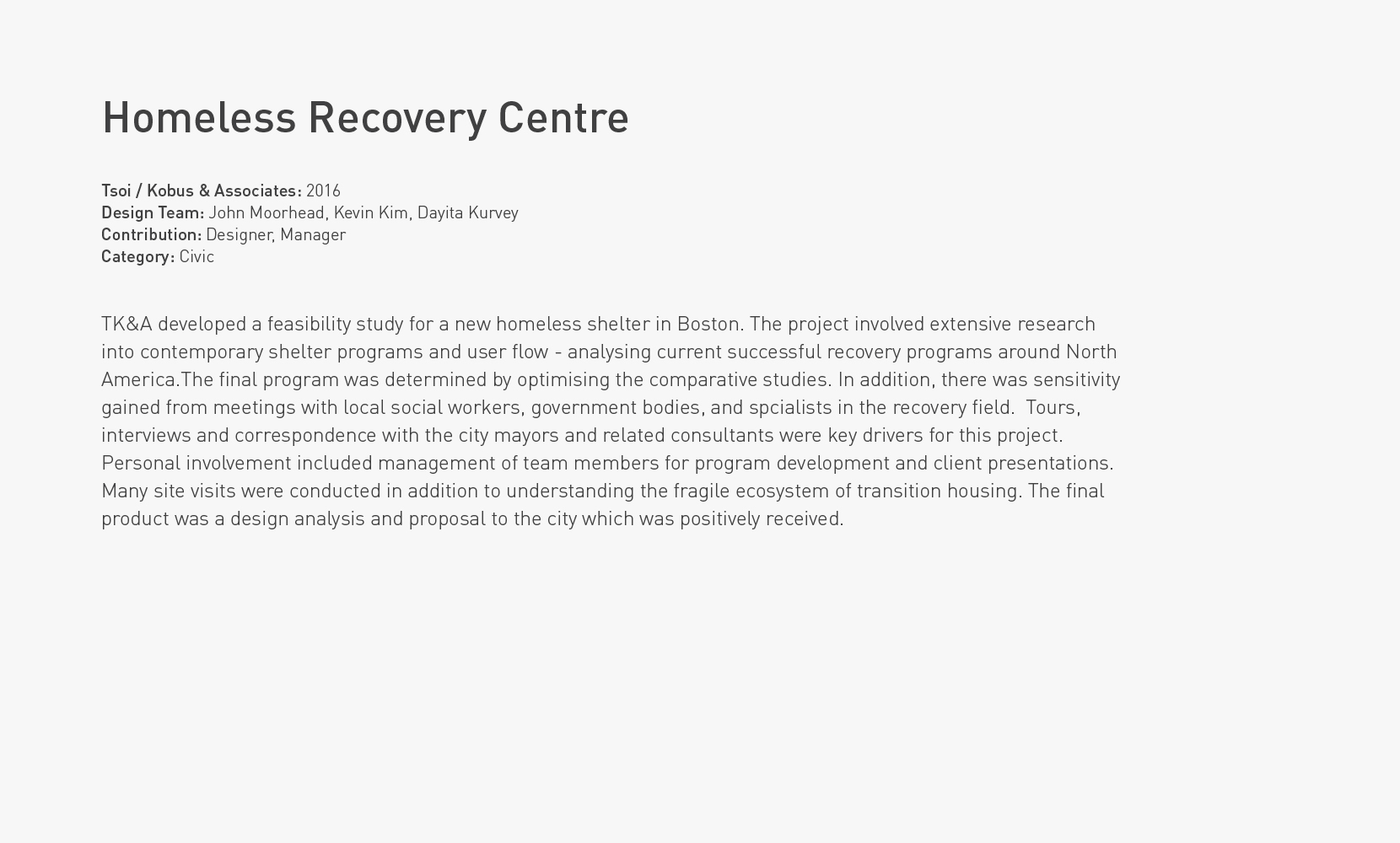 Homeless Recovery Centre

Tsoi / Kobus & Associates: 2016
Design Team: John Moorhead, Kevin Kim, Dayita Kurvey
Contribution: Designer, Manager
Category: Civic

TK&A developed a feasibility study for a new homeless shelter in Boston. The project involved extensive research into contemporary shelter programs and user flow - analysing current successful recovery programs around North America.The final program was determined by optimising the comparative studies. In addition, there was sensitivity gained from meetings with local social workers, government bodies, and spcialists in the recovery field. Tours, interviews and correspondence with the city mayors and related consultants were key drivers for this project. Personal involvement included management of team members for program development and client presentations. Many site visits were conducted in addition to understanding the fragile ecosystem of transition housing. The final product was a design analysis and proposal to the city which was positively received.